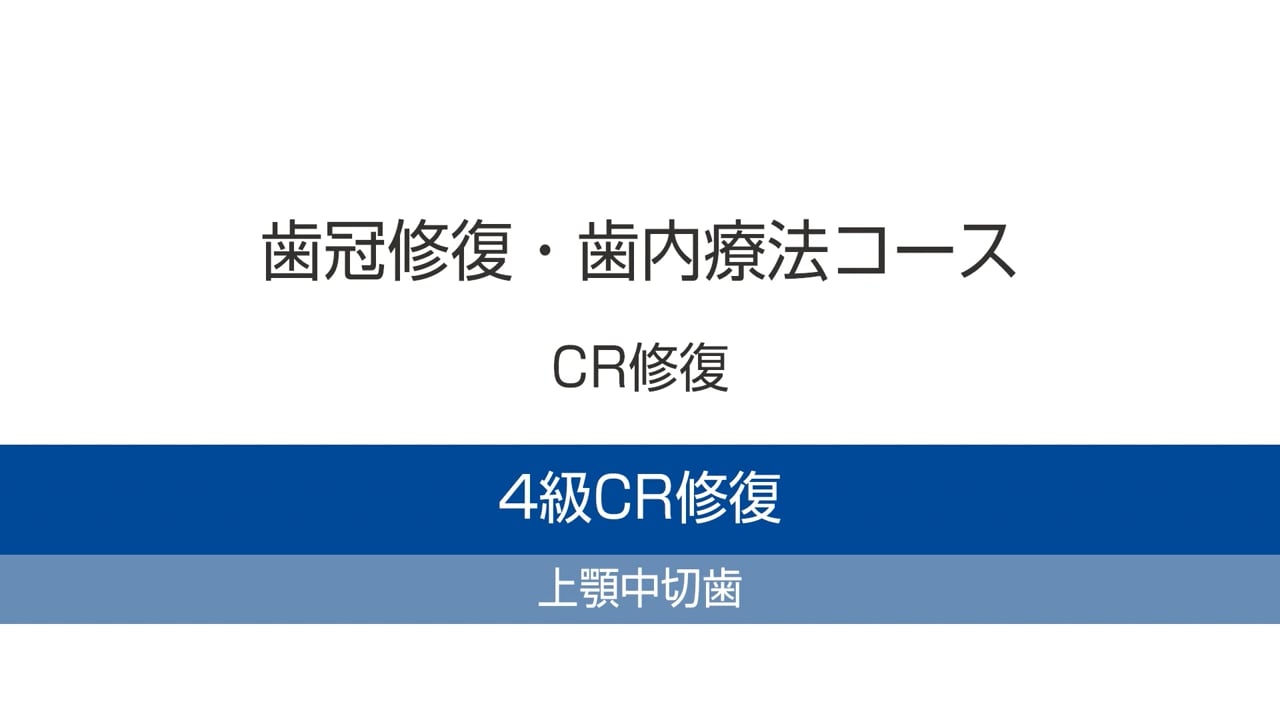 歯冠修復・歯内療法コース

CR修復

4級CR修復

上顎中切歯